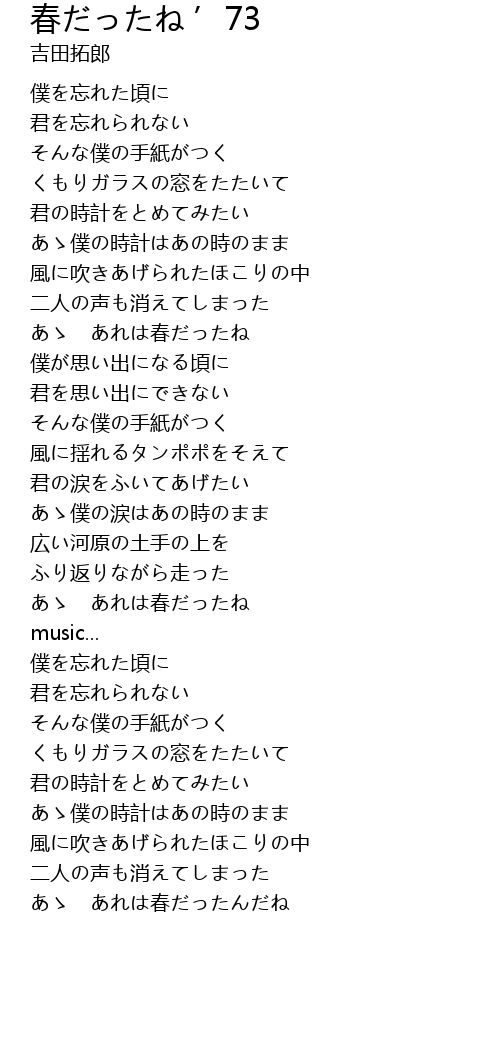 春だったね’73
吉田拓郎

僕を忘れた頃に
君を忘れられない
そんな僕の手紙がつく
くもりガラスの窓をたたいて
君の時計をとめてみたい
あゝ僕の時計はあの時のまま
風に吹きあげられたほこりの中
二人の声も消えてしまった
あゝ　あれは春だったね
僕が思い出になる頃に
君を思い出にできない
そんな僕の手紙がつく
風に揺れるタンポポをそえて
君の涙をふいてあげたい
あゝ僕の涙はあの時のまま
広い河原の土手の上を
ふり返りながら走った
あゝ　あれは春だったね
music...
僕を忘れた頃に
君を忘れられない
そんな僕の手紙がつく
くもりガラスの窓をたたいて
君の時計をとめてみたい
あゝ僕の時計はあの時のまま
風に吹きあげられたほこりの中
二人の声も消えてしまった
あゝ　あれは春だったんだね